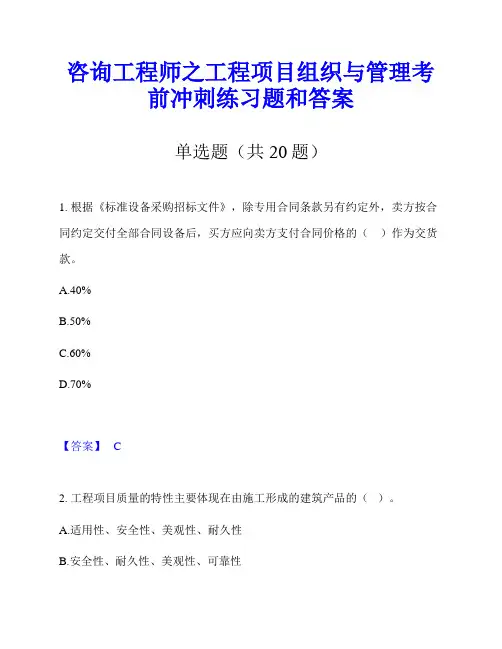 咨询工程师之工程项目组织与管理考前冲刺练习题和答案

单选题（共 20 题）

1. 根据《标准设备采购招标文件》，除专用合同条款另有约定外，卖方按合同约定交付全部合同设备后，买方应向卖方支付合同价格的（　）作为交货款。

A.40%

B.50%

C.60%

D.70%

【答案】 C

2. 工程项目质量的特性主要体现在由施工形成的建筑产品的（　）。

A.适用性、安全性、美观性、耐久性

B.安全性、耐久性、美观性、可靠性